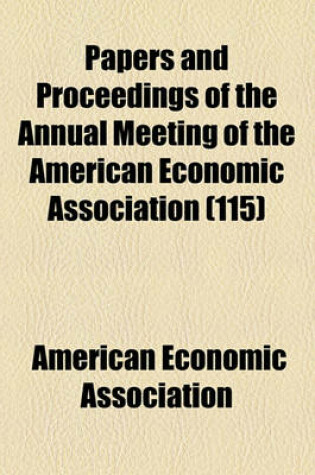 Papers and Proceedings of the Annual Meeting of the American Economic Association (115)

American Economic Association